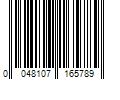 0 048107 165789